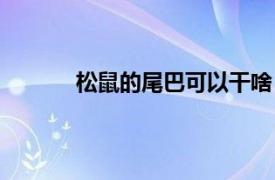 松鼠的尾巴可以干啥